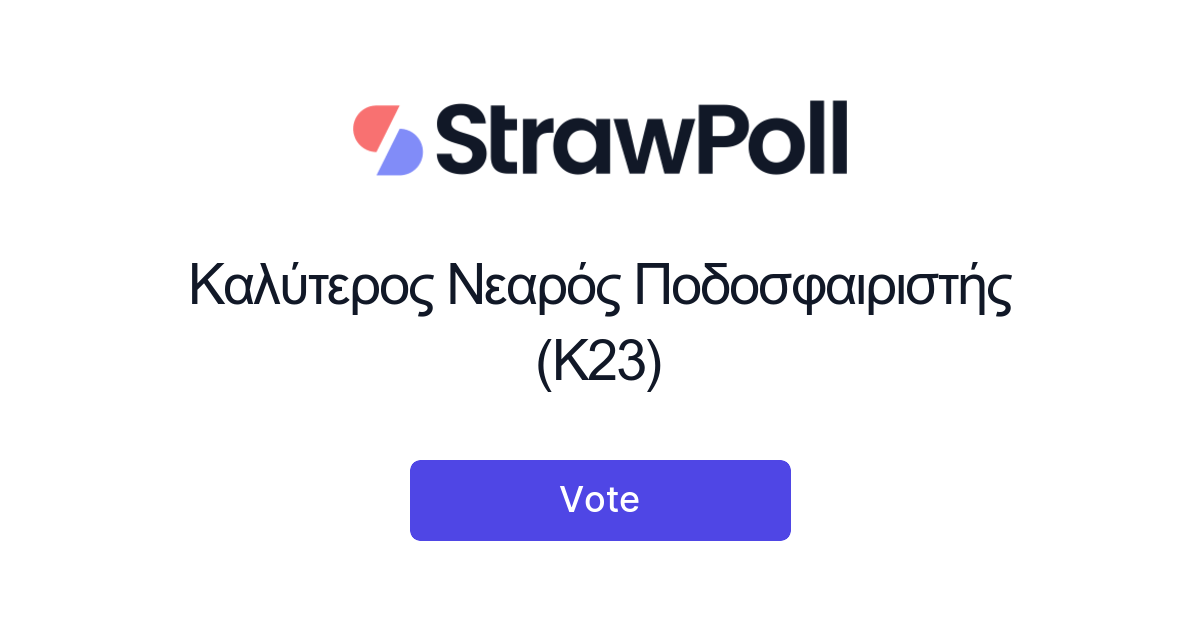 StrawPoll

Καλύτερος Νεαρός Ποδοσφαιριστής (Κ23)

Vote